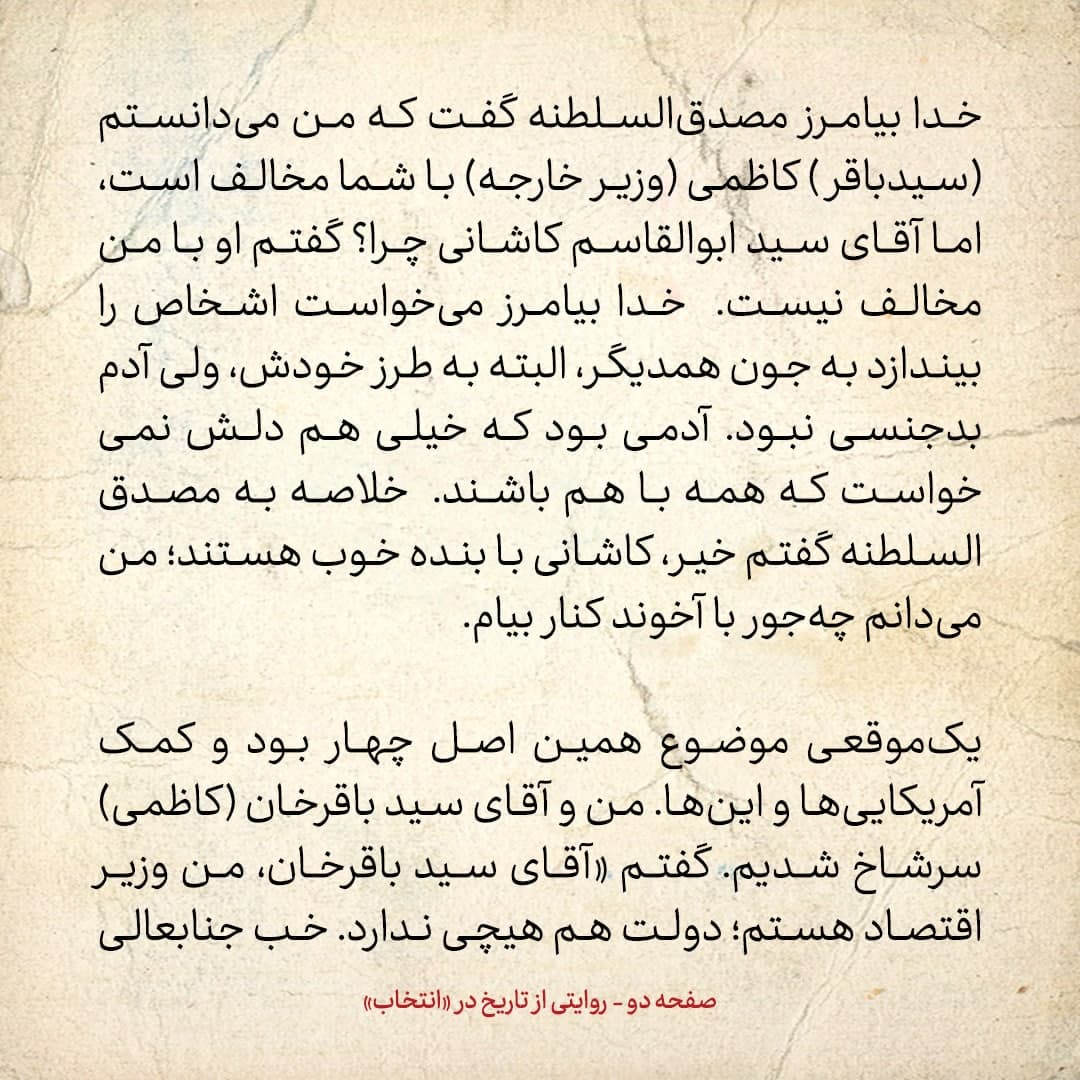 خدا بیامرز مصدق‌السلطنه گفت که من می‌دانستم (سیدباقر) کاظمی (وزیر خارجه) با شما مخالف است، اما آقای سید ابوالقاسم کاشانی چرا؟ گفتم او با من مخالف نیست. خدا بیامرز می‌خواست اشخاص را بیندازد به جون همدیگر، البته به طرز خودش، ولی آدم بدجنسی نبود. آدمی بود که خیلی هم دلش نمی خواست که همه با هم باشند. خلاصه به مصدق السلطنه گفتم خیر، کاشانی با بنده خوب هستند؛ من می‌دانم چه‌جور با آخوند کنار بیام.

یک‌موقعی موضوع همین اصل چهار بود و کمک آمریکایی‌ها و این‌ها. من و آقای سید باقرخان (کاظمی) سرشاخ شدیم. گفتم «آقای سید باقرخان، من وزیر اقتصاد هستم؛ دولت هم هیچی ندارد. خب جنابعالی

صفحه دو - روایتی از تاریخ در «انتخاب»